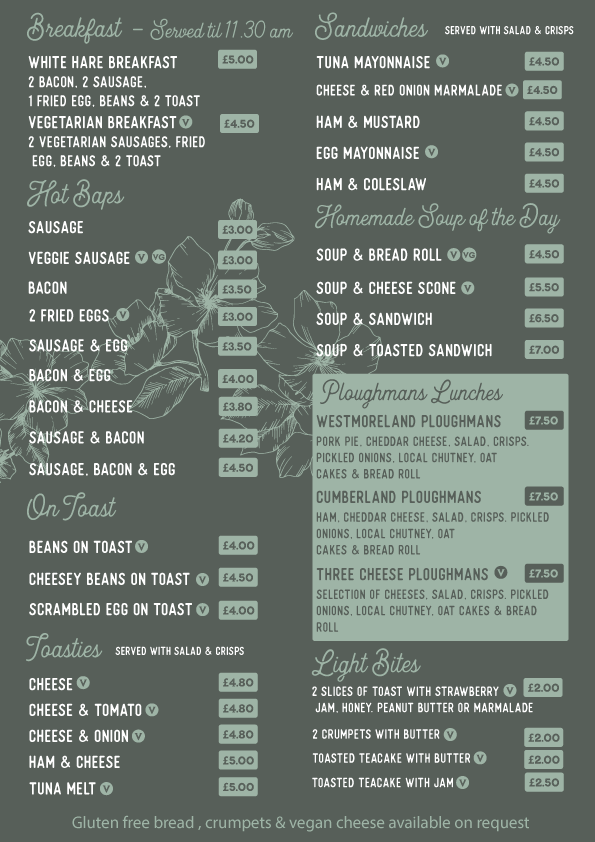 Breakfast – Served til 11.30 am

WHITE HARE BREAKFAST £5.00
2 BACON, 2 SAUSAGE, 1 FRIED EGG, BEANS & 2 TOAST

VEGETARIAN BREAKFAST V £4.50
2 VEGETARIAN SAUSAGES, FRIED EGG, BEANS & 2 TOAST

Hot Baps

SAUSAGE £3.00
VEGGIE SAUSAGE V VG £3.00
BACON £3.50
2 FRIED EGGS V £3.00
SAUSAGE & EGG £3.50
BACON & EGG £4.00
BACON & CHEESE £3.80
SAUSAGE & BACON £4.20
SAUSAGE, BACON & EGG £4.50

On Toast

BEANS ON TOAST V £4.00
CHEESEY BEANS ON TOAST V £4.50
SCRAMBLED EGG ON TOAST V £4.00

Toasties SERVED WITH SALAD & CRISPS

CHEESE V £4.80
CHEESE & TOMATO V £4.80
CHEESE & ONION V £4.80
HAM & CHEESE £5.00
TUNA MELT V £5.00

Sandwiches SERVED WITH SALAD & CRISPS

TUNA MAYONNAISE V £4.50
CHEESE & RED ONION MARMALADE V £4.50
HAM & MUSTARD £4.50
EGG MAYONNAISE V £4.50
HAM & COLESLAW £4.50

Homemade Soup of the Day

SOUP & BREAD ROLL V VG £4.50
SOUP & CHEESE SCONE V £5.50
SOUP & SANDWICH £6.50
SOUP & TOASTED SANDWICH £7.00

Ploughmans Lunches

WESTMORELAND PLOUGHMANS £7.50
PORK PIE, CHEDDAR CHEESE, SALAD, CRISPS, PICKLED ONIONS, LOCAL CHUTNEY, OAT CAKES & BREAD ROLL

CUMBERLAND PLOUGHMANS £7.50
HAM, CHEDDAR CHEESE, SALAD, CRISPS, PICKLED ONIONS, LOCAL CHUTNEY, OAT CAKES & BREAD ROLL

THREE CHEESE PLOUGHMANS V £7.50
SELECTION OF CHEESES, SALAD, CRISPS, PICKLED ONIONS, LOCAL CHUTNEY, OAT CAKES & BREAD ROLL

Light Bites

2 SLICES OF TOAST WITH STRAWBERRY V £2.00
JAM, HONEY, PEANUT BUTTER OR MARMALADE
2 CRUMPETS WITH BUTTER V £2.00
TOASTED TEACAKE WITH BUTTER V £2.00
TOASTED TEACAKE WITH JAM V £2.50

Gluten free bread , crumpets & vegan cheese available on request